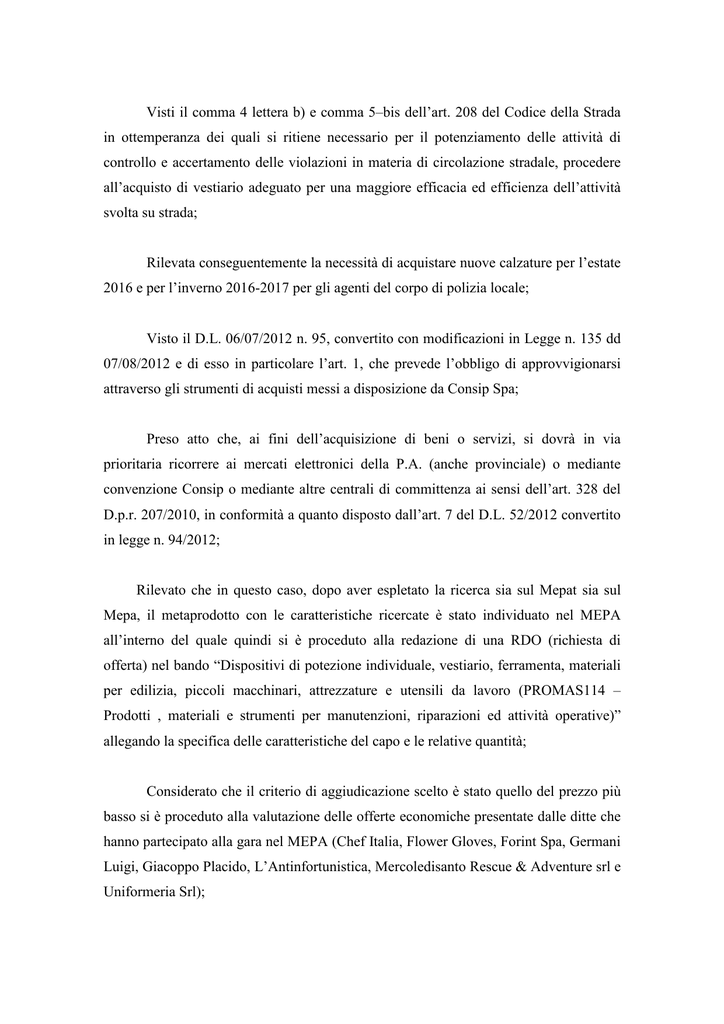 Visti il comma 4 lettera b) e comma 5–bis dell'art. 208 del Codice della Strada in ottemperanza dei quali si ritiene necessario per il potenziamento delle attività di controllo e accertamento delle violazioni in materia di circolazione stradale, procedere all'acquisto di vestiario adeguato per una maggiore efficacia ed efficienza dell'attività svolta su strada;

Rilevata conseguentemente la necessità di acquistare nuove calzature per l'estate 2016 e per l'inverno 2016-2017 per gli agenti del corpo di polizia locale;

Visto il D.L. 06/07/2012 n. 95, convertito con modificazioni in Legge n. 135 dd 07/08/2012 e di esso in particolare l'art. 1, che prevede l'obbligo di approvvigionarsi attraverso gli strumenti di acquisti messi a disposizione da Consip Spa;

Preso atto che, ai fini dell'acquisizione di beni o servizi, si dovrà in via prioritaria ricorrere ai mercati elettronici della P.A. (anche provinciale) o mediante convenzione Consip o mediante altre centrali di committenza ai sensi dell'art. 328 del D.p.r. 207/2010, in conformità a quanto disposto dall'art. 7 del D.L. 52/2012 convertito in legge n. 94/2012;

Rilevato che in questo caso, dopo aver espletato la ricerca sia sul Mepat sia sul Mepa, il metaprodotto con le caratteristiche ricercate è stato individuato nel MEPA all'interno del quale quindi si è proceduto alla redazione di una RDO (richiesta di offerta) nel bando "Dispositivi di potezione individuale, vestiario, ferramenta, materiali per edilizia, piccoli macchinari, attrezzature e utensili da lavoro (PROMAS114 – Prodotti , materiali e strumenti per manutenzioni, riparazioni ed attività operative)" allegando la specifica delle caratteristiche del capo e le relative quantità;

Considerato che il criterio di aggiudicazione scelto è stato quello del prezzo più basso si è proceduto alla valutazione delle offerte economiche presentate dalle ditte che hanno partecipato alla gara nel MEPA (Chef Italia, Flower Gloves, Forint Spa, Germani Luigi, Giacoppo Placido, L'Antinfortunistica, Mercoledisanto Rescue & Adventure srl e Uniformeria Srl);